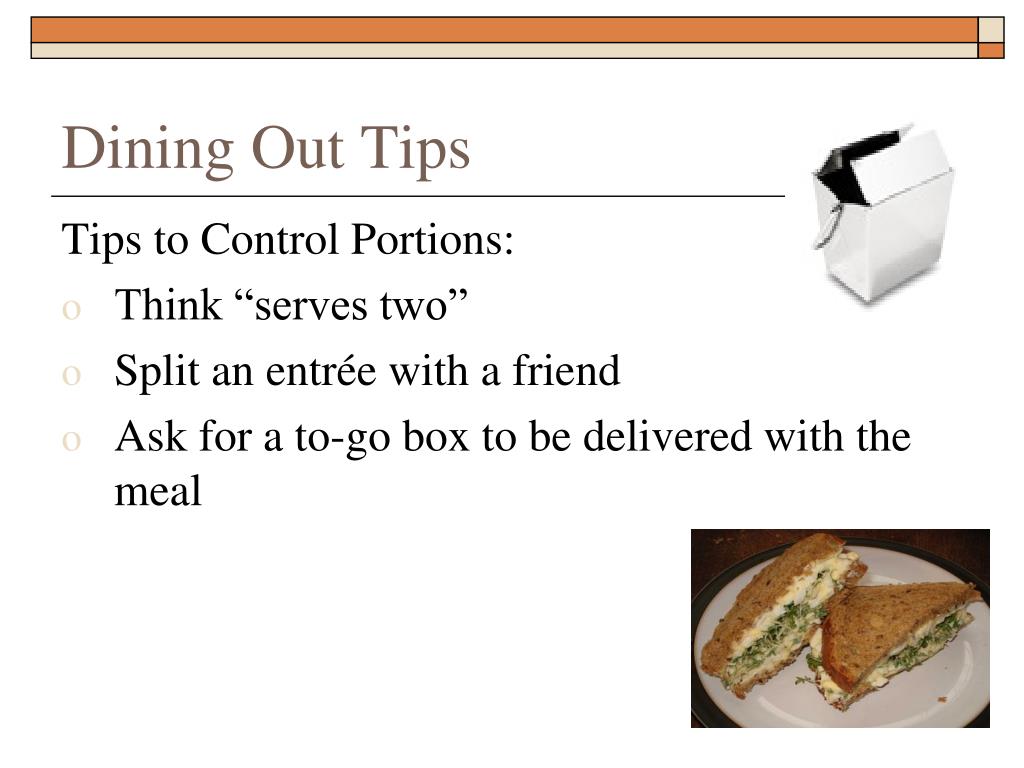 Dining Out Tips

Tips to Control Portions:

o Think “serves two”

o Split an entrée with a friend

o Ask for a to-go box to be delivered with the meal